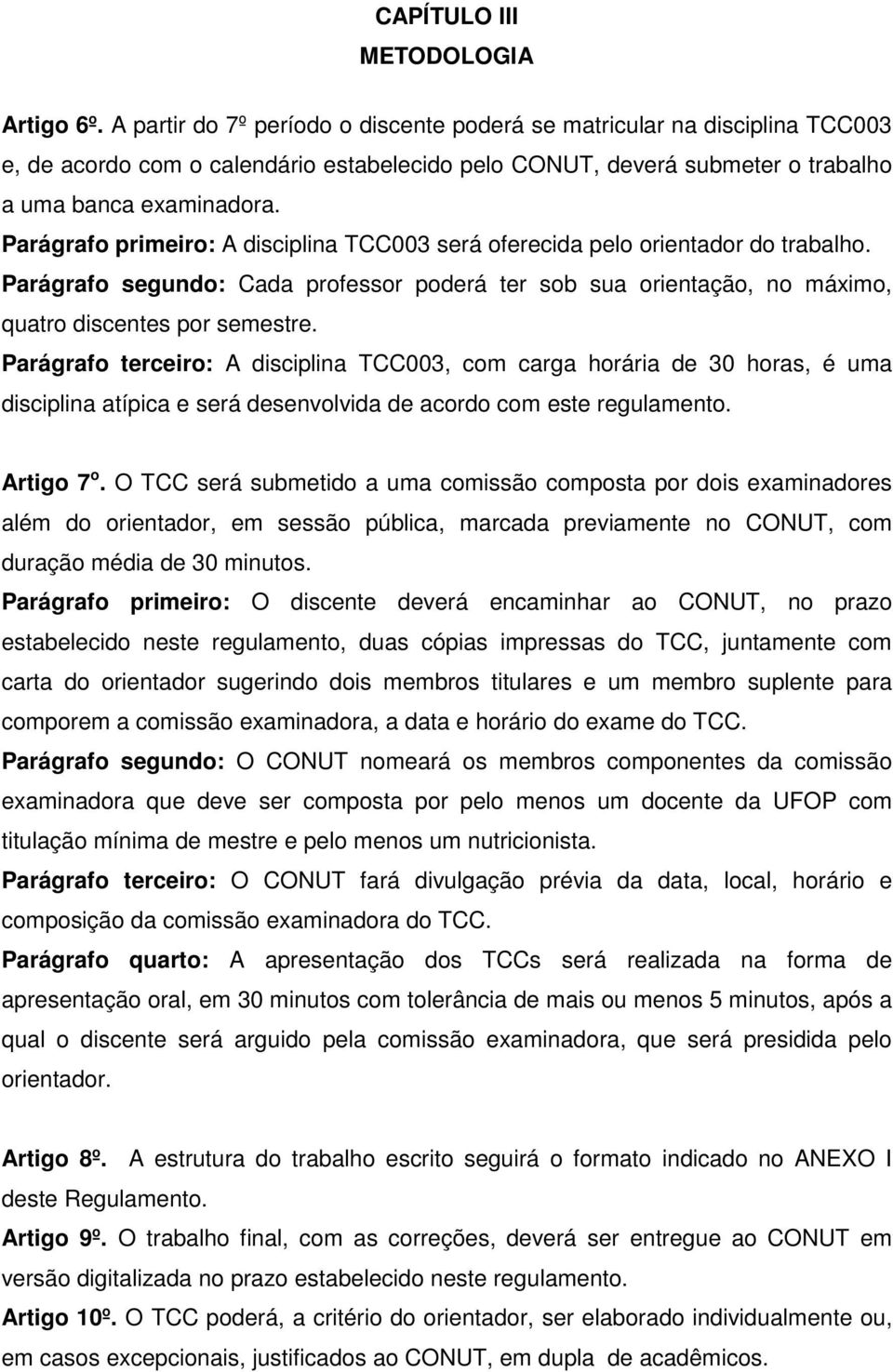 CAPÍTULO III
METODOLOGIA

Artigo 6º. A partir do 7º período o discente poderá se matricular na disciplina TCC003 e, de acordo com o calendário estabelecido pelo CONUT, deverá submeter o trabalho a uma banca examinadora.
Parágrafo primeiro: A disciplina TCC003 será oferecida pelo orientador do trabalho.
Parágrafo segundo: Cada professor poderá ter sob sua orientação, no máximo, quatro discentes por semestre.
Parágrafo terceiro: A disciplina TCC003, com carga horária de 30 horas, é uma disciplina atípica e será desenvolvida de acordo com este regulamento.

Artigo 7º. O TCC será submetido a uma comissão composta por dois examinadores além do orientador, em sessão pública, marcada previamente no CONUT, com duração média de 30 minutos.
Parágrafo primeiro: O discente deverá encaminhar ao CONUT, no prazo estabelecido neste regulamento, duas cópias impressas do TCC, juntamente com carta do orientador sugerindo dois membros titulares e um membro suplente para comporem a comissão examinadora, a data e horário do exame do TCC.
Parágrafo segundo: O CONUT nomeará os membros componentes da comissão examinadora que deve ser composta por pelo menos um docente da UFOP com titulação mínima de mestre e pelo menos um nutricionista.
Parágrafo terceiro: O CONUT fará divulgação prévia da data, local, horário e composição da comissão examinadora do TCC.
Parágrafo quarto: A apresentação dos TCCs será realizada na forma de apresentação oral, em 30 minutos com tolerância de mais ou menos 5 minutos, após a qual o discente será arguido pela comissão examinadora, que será presidida pelo orientador.

Artigo 8º. A estrutura do trabalho escrito seguirá o formato indicado no ANEXO I deste Regulamento.
Artigo 9º. O trabalho final, com as correções, deverá ser entregue ao CONUT em versão digitalizada no prazo estabelecido neste regulamento.
Artigo 10º. O TCC poderá, a critério do orientador, ser elaborado individualmente ou, em casos excepcionais, justificados ao CONUT, em dupla de acadêmicos.